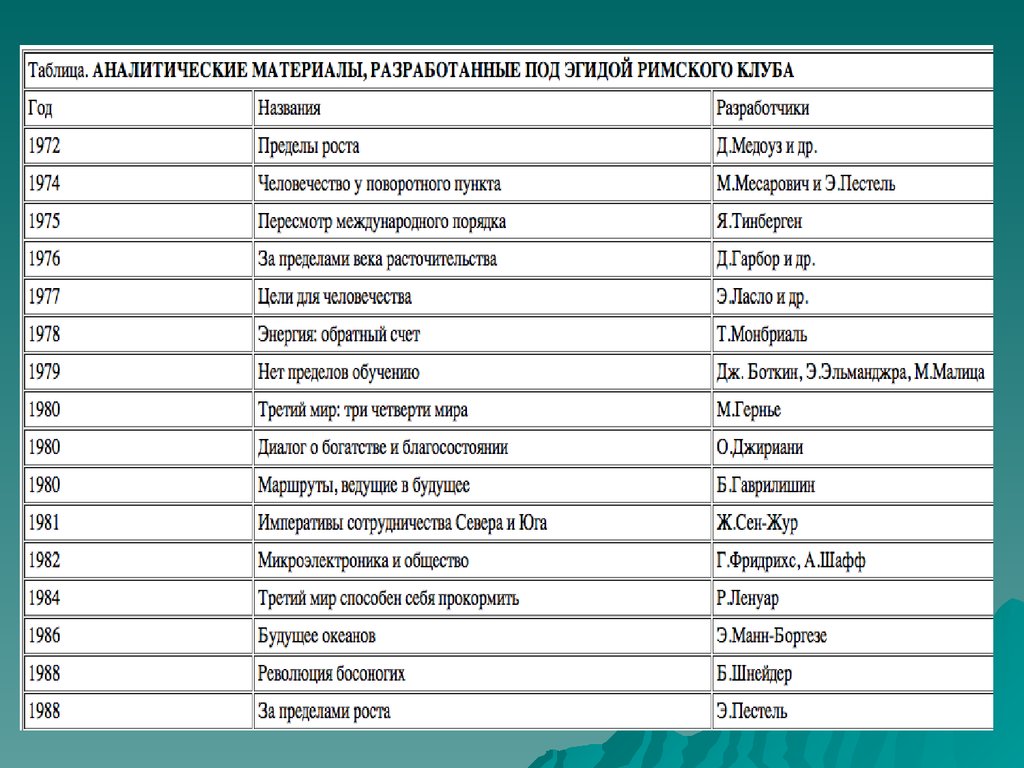 Таблица. АНАЛИТИЧЕСКИЕ МАТЕРИАЛЫ, РАЗРАБОТАННЫЕ ПОД ЭГИДОЙ РИМСКОГО КЛУБА

| Год | Названия | Разработчики |
|---|---|---|
| 1972 | Пределы роста | Д.Медоуз и др. |
| 1974 | Человечество у поворотного пункта | М.Месарович и Э.Пестель |
| 1975 | Пересмотр международного порядка | Я.Тинберген |
| 1976 | За пределами века расточительства | Д.Гарбор и др. |
| 1977 | Цели для человечества | Э.Ласло и др. |
| 1978 | Энергия: обратный счет | Т.Монбриаль |
| 1979 | Нет пределов обучению | Дж. Боткин, Э.Эльманджра, М.Малица |
| 1980 | Третий мир: три четверти мира | М.Гернье |
| 1980 | Диалог о богатстве и благосостоянии | О.Джириани |
| 1980 | Маршруты, ведущие в будущее | Б.Гаврилишин |
| 1981 | Императивы сотрудничества Севера и Юга | Ж.Сен-Жур |
| 1982 | Микроэлектроника и общество | Г.Фридрихс, А.Шафф |
| 1984 | Третий мир способен себя прокормить | Р.Ленуар |
| 1986 | Будущее океанов | Э.Манн-Боргезе |
| 1988 | Революция босоногих | Б.Шнейдер |
| 1988 | За пределами роста | Э.Пестель |